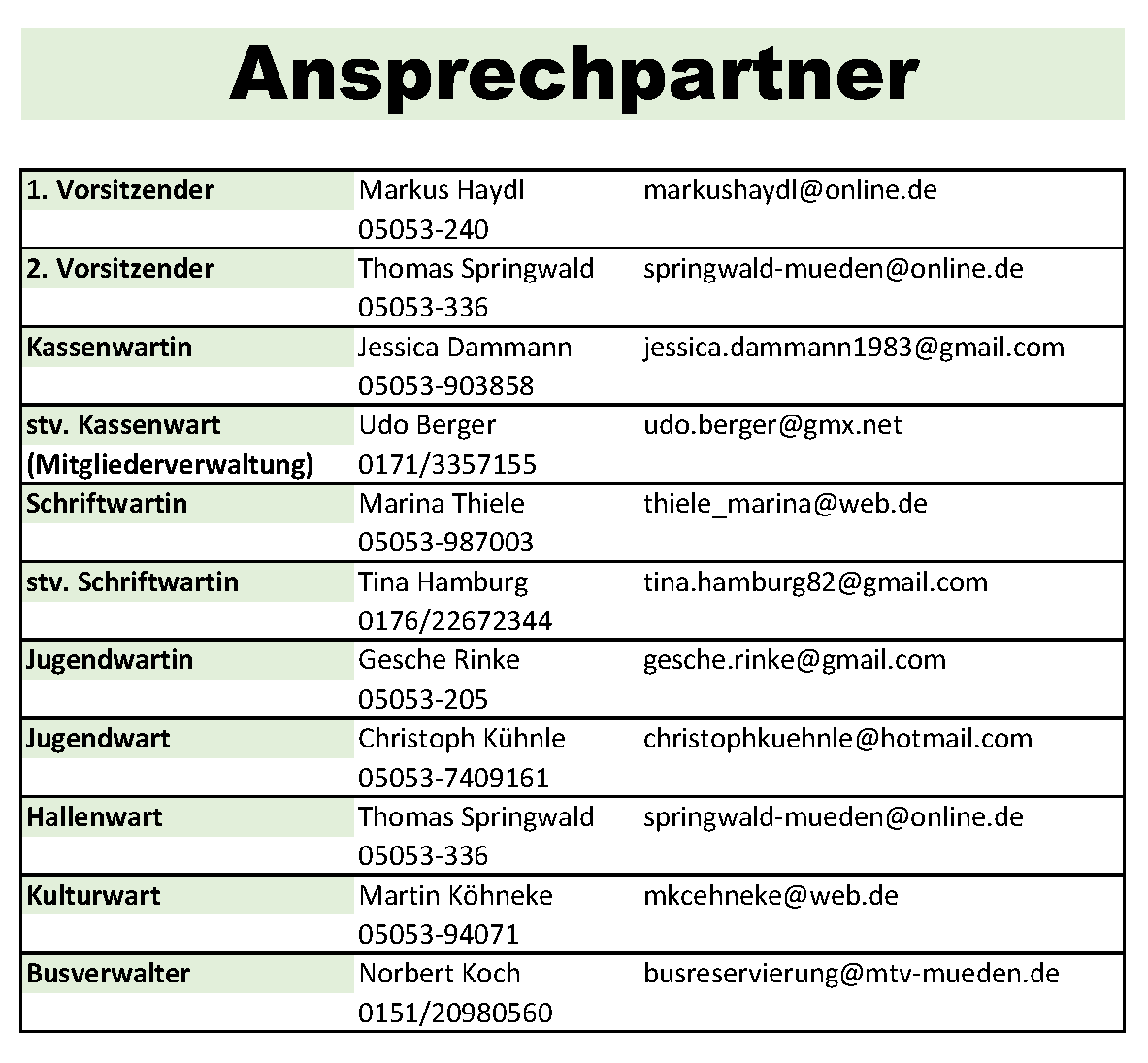 Ansprechpartner

| 1. Vorsitzender | Markus Haydl 05053-240 | markushaydl@online.de |
|---|---|---|
| 2. Vorsitzender | Thomas Springwald 05053-336 | springwald-mueden@online.de |
| Kassenwartin | Jessica Dammann 05053-903858 | jessica.dammann1983@gmail.com |
| stv. Kassenwart (Mitgliederverwaltung) | Udo Berger 0171/3357155 | udo.berger@gmx.net |
| Schriftwartin | Marina Thiele 05053-987003 | thiele_marina@web.de |
| stv. Schriftwartin | Tina Hamburg 0176/22672344 | tina.hamburg82@gmail.com |
| Jugendwartin | Gesche Rinke 05053-205 | gesche.rinke@gmail.com |
| Jugendwart | Christoph Kühnle 05053-7409161 | christophkuehnle@hotmail.com |
| Hallenwart | Thomas Springwald 05053-336 | springwald-mueden@online.de |
| Kulturwart | Martin Köhneke 05053-94071 | mkcehneke@web.de |
| Busverwalter | Norbert Koch 0151/20980560 | busreservierung@mtv-mueden.de |